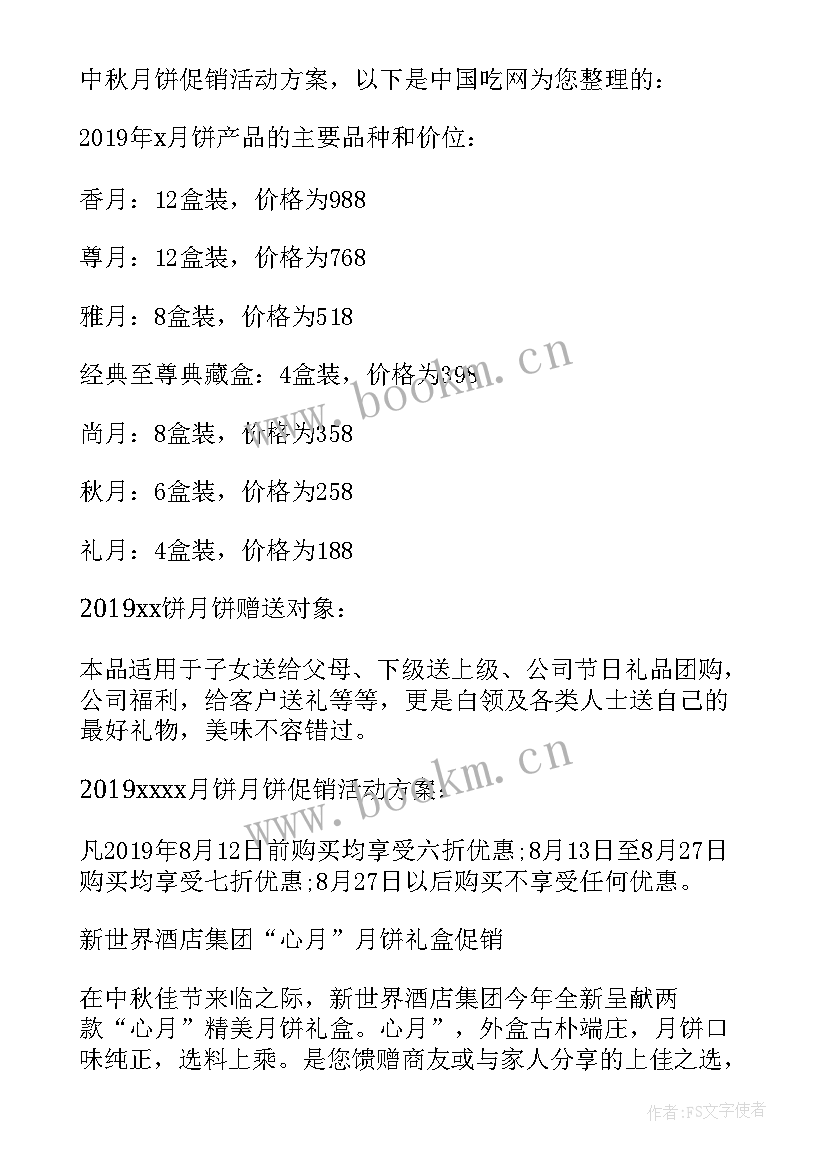 中秋月饼促销活动方案，以下是中国吃网为您整理的：

2019年x月饼产品的主要品种和价位：

香月：12盒装，价格为988

尊月：12盒装，价格为768

雅月：8盒装，价格为518

经典至尊典藏盒：4盒装，价格为398

尚月：8盒装，价格为358

秋月：6盒装，价格为258

礼月：4盒装，价格为188

2019xx饼月饼赠送对象：

本品适用于子女送给父母、下级送上级、公司节日礼品团购，公司福利，给客户送礼等等，更是白领及各类人士送自己的最好礼物，美味不容错过。

2019xxxx月饼月饼促销活动方案：

凡2019年8月12日前购买均享受六折优惠;8月13日至8月27日购买均享受七折优惠;8月27日以后购买不享受任何优惠。

新世界酒店集团“心月”月饼礼盒促销

在中秋佳节来临之际，新世界酒店集团今年全新呈献两款“心月”精美月饼礼盒。心月”，外盒古朴端庄，月饼口味纯正，选料上乘。是您馈赠商友或与家人分享的上佳之选，

www.bookm.cn

www.bookm.cn

作者：FS文字使者